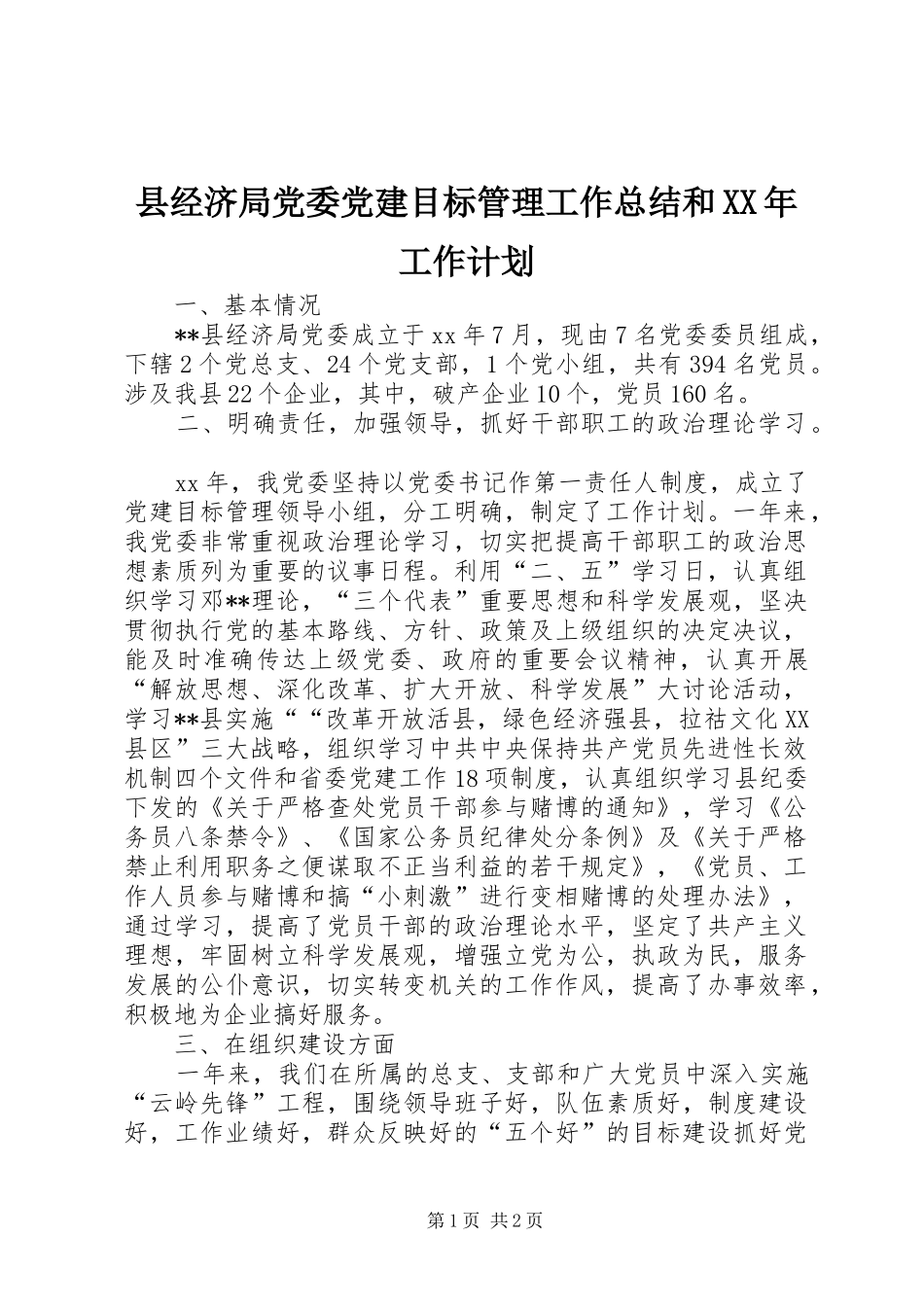 县经济局党委党建目标管理工作总结和XX年工作计划

一、基本情况

**县经济局党委成立于xx年7月，现由7名党委委员组成，下辖2个党总支、24个党支部，1个党小组，共有394名党员。涉及我县22个企业，其中，破产企业10个，党员160名。

二、明确责任，加强领导，抓好干部职工的政治理论学习。

xx年，我党委坚持以党委书记作第一责任人制度，成立了党建目标管理领导小组，分工明确，制定了工作计划。一年来，我党委非常重视政治理论学习，切实把提高干部职工的政治思想素质列为重要的议事日程。利用“二、五”学习日，认真组织学习邓**理论，“三个代表”重要思想和科学发展观，坚决贯彻执行党的基本路线、方针、政策及上级组织的决定决议，能及时准确传达上级党委、政府的重要会议精神，认真开展“解放思想、深化改革、扩大开放、科学发展”大讨论活动，学习**县实施““改革开放活县，绿色经济强县，拉祜文化XX县区”三大战略，组织学习中共中央保持共产党员先进性长效机制四个文件和省委党建工作18项制度，认真组织学习县纪委下发的《关于严格查处党员干部参与赌博的通知》，学习《公务员八条禁令》、《国家公务员纪律处分条例》及《关于严格禁止利用职务之便谋取不正当利益的若干规定》，《党员、工作人员参与赌博和搞“小刺激”进行变相赌博的处理办法》，通过学习，提高了党员干部的政治理论水平，坚定了共产主义理想，牢固树立科学发展观，增强立党为公，执政为民，服务发展的公仆意识，切实转变机关的工作作风，提高了办事效率，积极地为企业搞好服务。

三、在组织建设方面

一年来，我们在所属的总支、支部和广大党员中深入实施“云岭先锋”工程，围绕领导班子好，队伍素质好，制度建设好，工作业绩好，群众反映好的“五个好”的目标建设抓好党

第1页 共2页